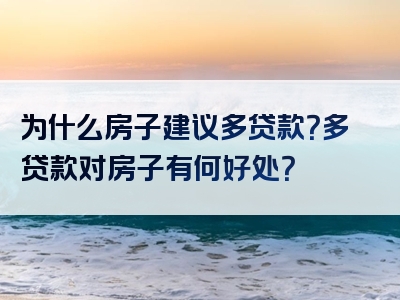 为什么房子建议多贷款?多贷款对房子有何好处?